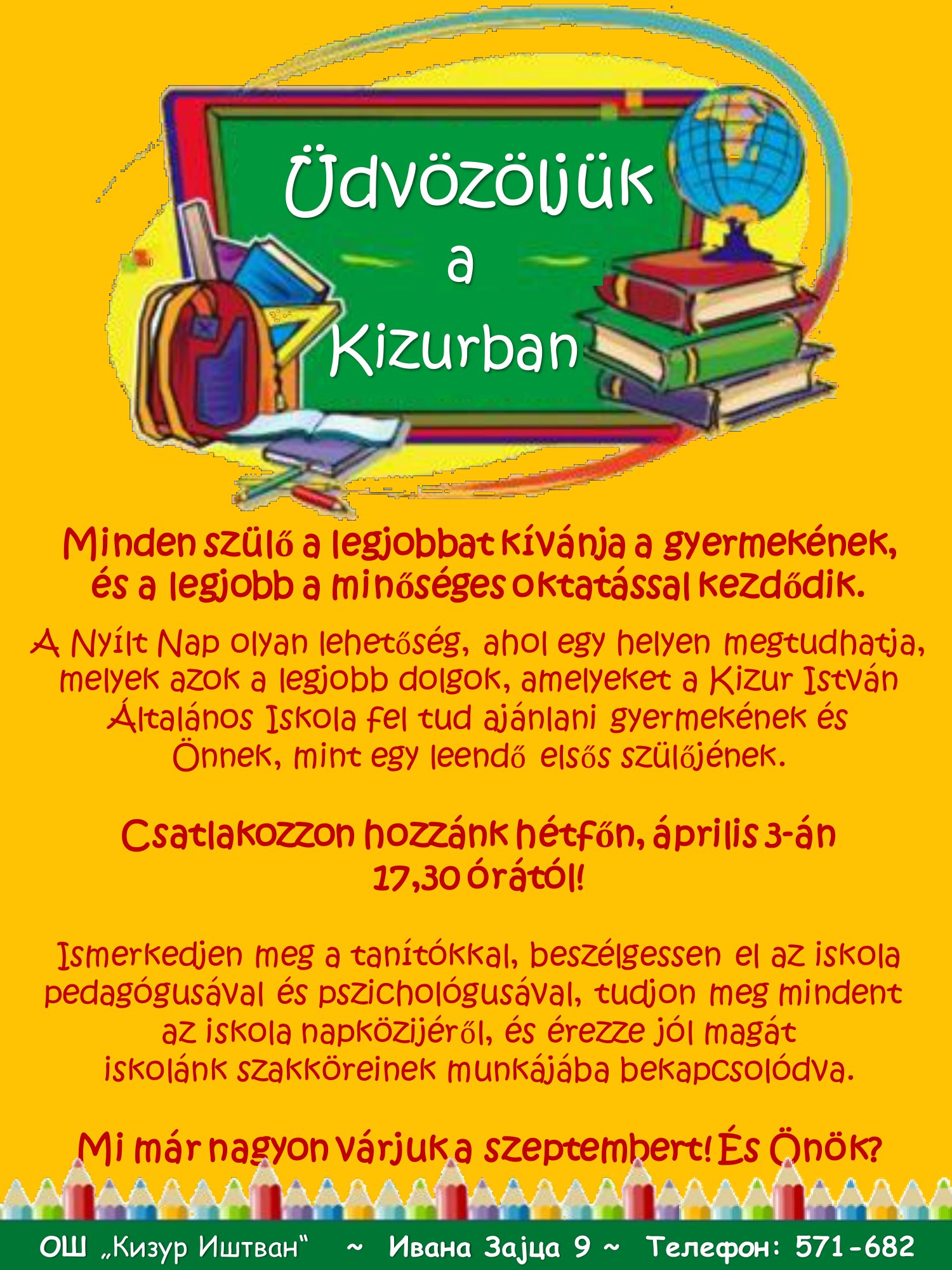 Üdvözöljük
a
Kizurban

Minden szülő a legjobbat kívánja a gyermekének, és a legjobb a minőséges oktatással kezdődik.

A Nyílt Nap olyan lehetőség, ahol egy helyen megtudhatja, melyek azok a legjobb dolgok, amelyeket a Kizur István Általános Iskola fel tud ajánlani gyermekének és Önnek, mint egy leendő elsős szülőjének.

Csatlakozzon hozzánk hétfőn, április 3-án 17,30 órától!

Ismerkedjen meg a tanítókkal, beszélgessen el az iskola pedagógusával és pszichológusával, tudjon meg mindent az iskola napközijéről, és érezze jól magát iskolánk szakköreinek munkájába bekapcsolódva.

Mi már nagyon várjuk a szeptembert! És Önök?

ОШ „Кизур Иштван“ ~ Ивана Зајца 9 ~ Телефон: 571-682